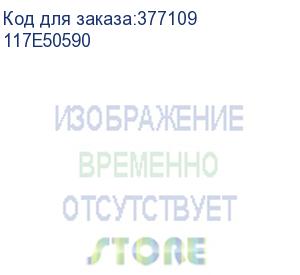 Код для заказа:377109
117E50590

ИЗОБРАЖЕНИЕ
ВРЕМЕННО
ОТСУТСТВУЕТ
STORE